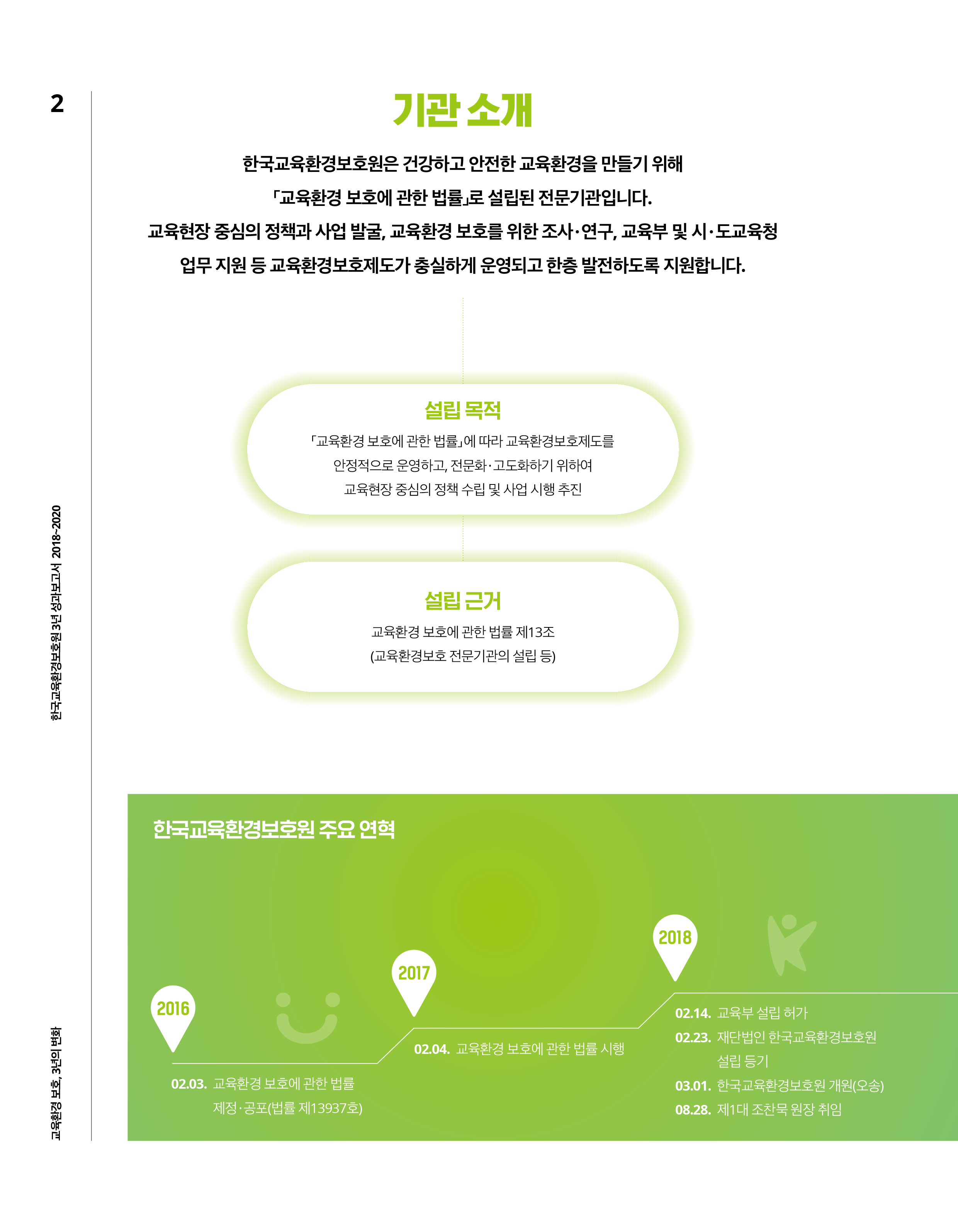 2

한국교육환경보호원 3년 성과보고서 2018~2020

교육환경 보호, 3년의 변화

기관 소개

한국교육환경보호원은 건강하고 안전한 교육환경을 만들기 위해 「교육환경 보호에 관한 법률」로 설립된 전문기관입니다. 교육현장 중심의 정책과 사업 발굴, 교육환경 보호를 위한 조사·연구, 교육부 및 시·도교육청 업무 지원 등 교육환경보호제도가 충실하게 운영되고 한층 발전하도록 지원합니다.

설립 목적

「교육환경 보호에 관한 법률」에 따라 교육환경보호제도를 안정적으로 운영하고, 전문화·고도화하기 위하여 교육현장 중심의 정책 수립 및 사업 시행 추진

설립 근거

교육환경 보호에 관한 법률 제13조 (교육환경보호 전문기관의 설립 등)

한국교육환경보호원 주요 연혁

2016

02.03. 교육환경 보호에 관한 법률 제정·공포(법률 제13937호)

2017

02.04. 교육환경 보호에 관한 법률 시행

2018

02.14. 교육부 설립 허가

02.23. 재단법인 한국교육환경보호원 설립 등기

03.01. 한국교육환경보호원 개원(오송)

08.28. 제1대 조찬묵 원장 취임